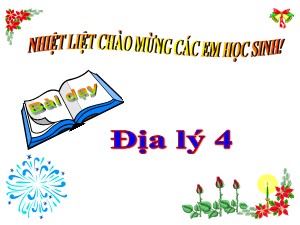 NHIỆT LIỆT CHÀO MỪNG CÁC EM HỌC SINH!

Bài dạy

Địa lý 4